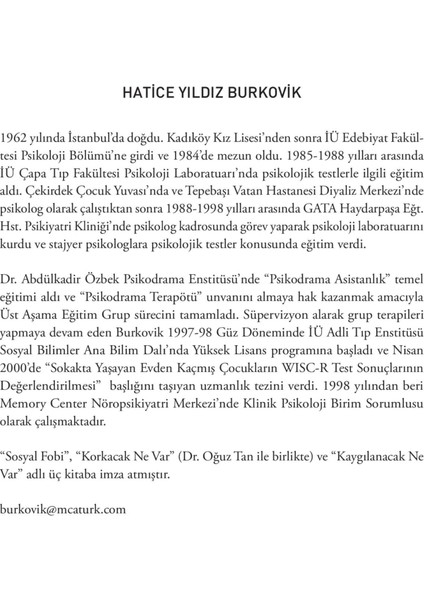 HATİCE YILDIZ BURKOVİK

1962 yılında İstanbul'da doğdu. Kadıköy Kız Lisesi'nden sonra İÜ Edebiyat Fakültesi Psikoloji Bölümü'ne girdi ve 1984'de mezun oldu. 1985-1988 yılları arasında İÜ Çapa Tıp Fakültesi Psikoloji Laboratuarı'nda psikolojik testlerle ilgili eğitim aldı. Çekirdek Çocuk Yuvası'nda ve Tepebaşı Vatan Hastanesi Diyaliz Merkezi'nde psikolog olarak çalıştıktan sonra 1988-1998 yılları arasında GATA Haydarpaşa Eğt. Hst. Psikiyatri Kliniği'nde psikolog kadrosunda görev yaparak psikoloji laboratuarını kurdu ve stajyer psikologlara psikolojik testler konusunda eğitim verdi.

Dr. Abdülkadir Özbek Psikodrama Enstitüsü'nde "Psikodrama Asistanlık" temel eğitimi aldı ve "Psikodrama Terapötü" unvanını almaya hak kazanmak amacıyla Üst Aşama Eğitim Grup sürecini tamamladı. Süpervizyon alarak grup terapileri yapmaya devam eden Burkovik 1997-98 Güz Döneminde İÜ Adli Tıp Enstitüsü Sosyal Bilimler Ana Bilim Dalı'nda Yüksek Lisans programına başladı ve Nisan 2000'de "Sokakta Yaşayan Evden Kaçmış Çocukların WISC-R Test Sonuçlarının Değerlendirilmesi" başlığını taşıyan uzmanlık tezini verdi. 1998 yılından beri Memory Center Nöropsikiyatri Merkezi'nde Klinik Psikoloji Birim Sorumlusu olarak çalışmaktadır.

"Sosyal Fobi", "Korkacak Ne Var" (Dr. Oğuz Tan ile birlikte) ve "Kaygılanacak Ne Var" adlı üç kitaba imza atmıştır.

burkovik@mcaturk.com